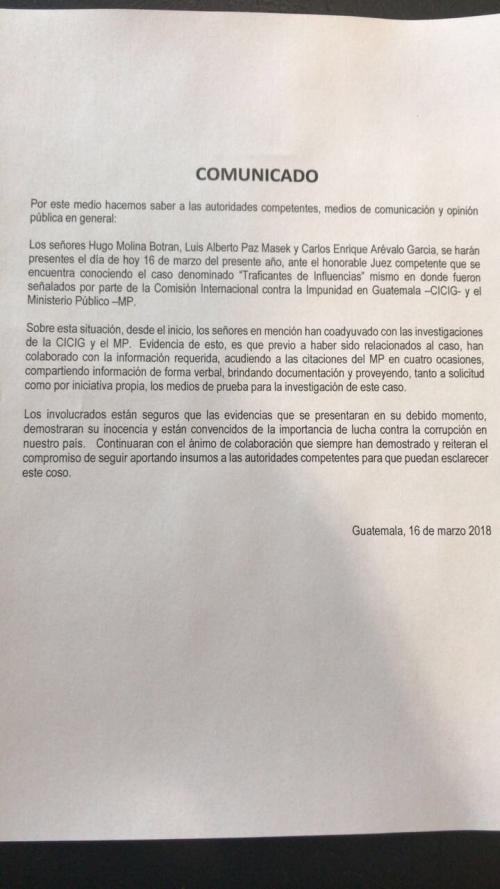 COMUNICADO

Por este medio hacemos saber a las autoridades competentes, medios de comunicación y opinión pública en general:

Los señores Hugo Molina Botran, Luis Alberto Paz Masek y Carlos Enrique Arévalo Garcia, se harán presentes el día de hoy 16 de marzo del presente año, ante el honorable Juez competente que se encuentra conociendo el caso denominado "Traficantes de Influencias" mismo en donde fueron señalados por parte de la Comisión Internacional contra la Impunidad en Guatemala –CICIG- y el Ministerio Público –MP.

Sobre esta situación, desde el inicio, los señores en mención han coadyuvado con las investigaciones de la CICIG y el MP. Evidencia de esto, es que previo a haber sido relacionados al caso, han colaborado con la información requerida, acudiendo a las citaciones del MP en cuatro ocasiones, compartiendo información de forma verbal, brindando documentación y proveyendo, tanto a solicitud como por iniciativa propia, los medios de prueba para la investigación de este caso.

Los involucrados están seguros que las evidencias que se presentaran en su debido momento, demostraran su inocencia y están convencidos de la importancia de lucha contra la corrupción en nuestro país. Continuaran con el ánimo de colaboración que siempre han demostrado y reiteran el compromiso de seguir aportando insumos a las autoridades competentes para que puedan esclarecer este coso.

Guatemala, 16 de marzo 2018